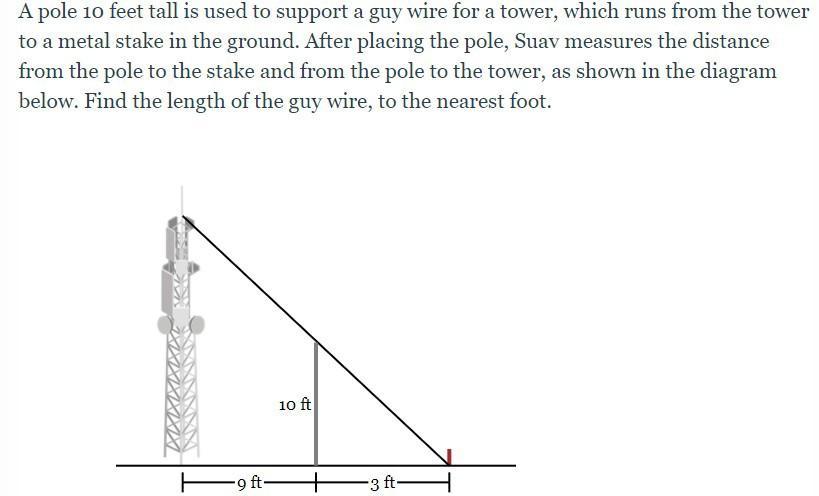 A pole 10 feet tall is used to support a guy wire for a tower, which runs from the tower to a metal stake in the ground. After placing the pole, Suav measures the distance from the pole to the stake and from the pole to the tower, as shown in the diagram below. Find the length of the guy wire, to the nearest foot.

10 ft

9 ft

3 ft